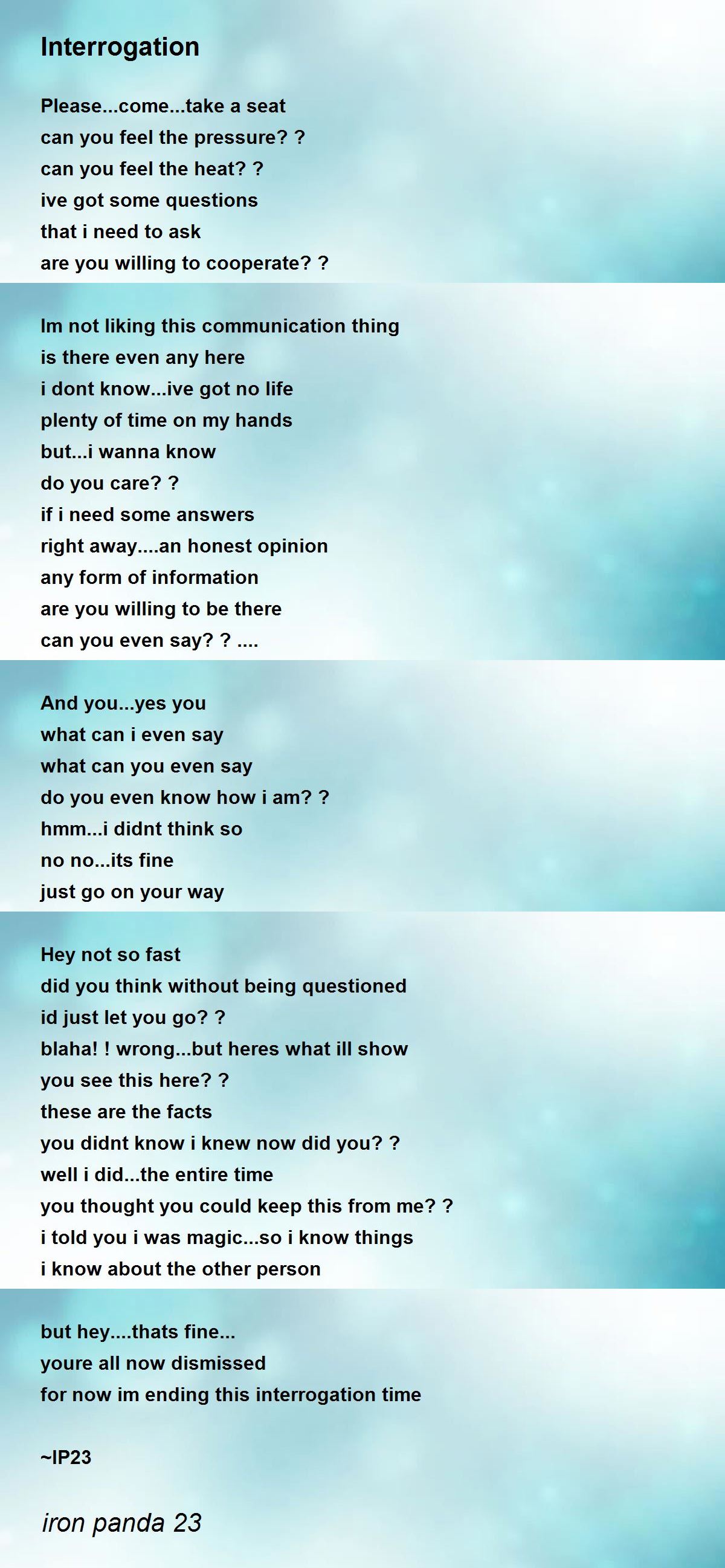 Interrogation

Please...come...take a seat
can you feel the pressure? ?
can you feel the heat? ?
ive got some questions
that i need to ask
are you willing to cooperate? ?

Im not liking this communication thing
is there even any here
i dont know...ive got no life
plenty of time on my hands
but...i wanna know
do you care? ?
if i need some answers
right away....an honest opinion
any form of information
are you willing to be there
can you even say? ? ....

And you...yes you
what can i even say
what can you even say
do you even know how i am? ?
hmm...i didnt think so
no no...its fine
just go on your way

Hey not so fast
did you think without being questioned
id just let you go? ?
blaha! ! wrong...but heres what ill show
you see this here? ?
these are the facts
you didnt know i knew now did you? ?
well i did...the entire time
you thought you could keep this from me? ?
i told you i was magic...so i know things
i know about the other person

but hey....thats fine...
youre all now dismissed
for now im ending this interrogation time

~IP23

iron panda 23